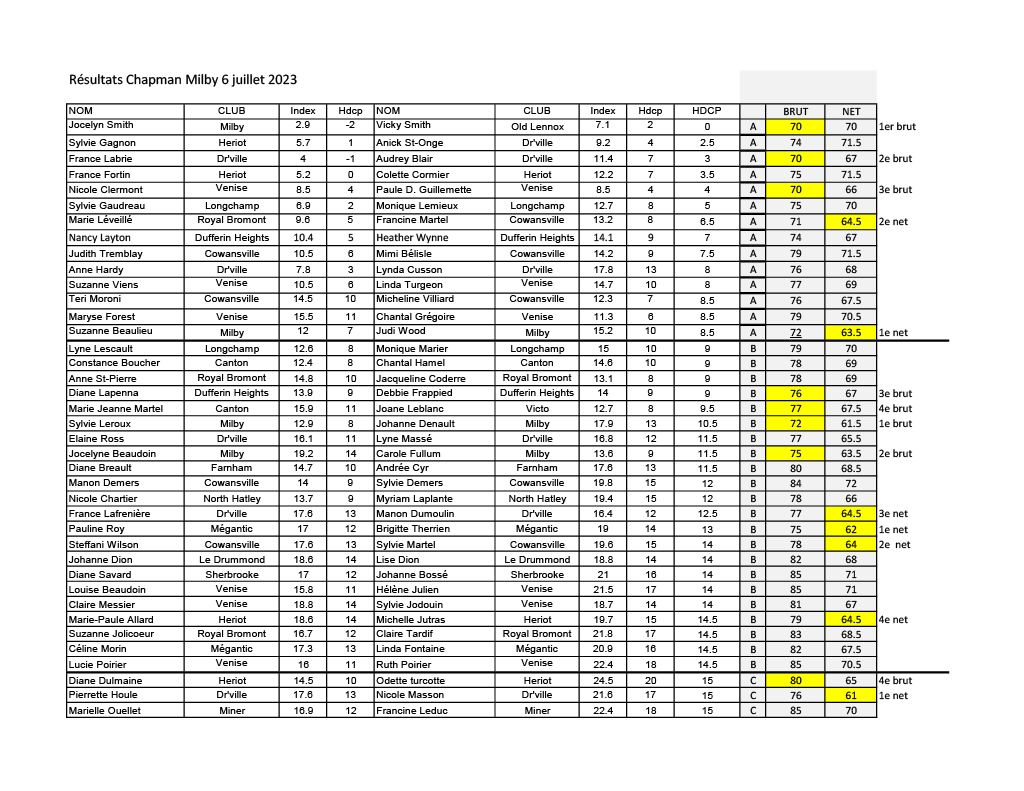 Résultats Chapman Milby 6 juillet 2023

| NOM | CLUB | Index | Hdcp | NOM | CLUB | Index | Hdcp | HDCP | | BRUT | NET | |
|---|---|---|---|---|---|---|---|---|---|---|---|---|
| Jocelyn Smith | Milby | 2.9 | -2 | Vicky Smith | Old Lennox | 7.1 | 2 | 0 | A | 70 | 70 | 1er brut |
| Sylvie Gagnon | Heriot | 5.7 | 1 | Anick St-Onge | Dr'ville | 9.2 | 4 | 2.5 | A | 74 | 71.5 | |
| France Labrie | Dr'ville | 4 | -1 | Audrey Blair | Dr'ville | 11.4 | 7 | 3 | A | 70 | 67 | 2e brut |
| France Fortin | Heriot | 5.2 | 0 | Colette Cormier | Heriot | 12.2 | 7 | 3.5 | A | 75 | 71.5 | |
| Nicole Clermont | Venise | 8.5 | 4 | Paule D. Guillemette | Venise | 8.5 | 4 | 4 | A | 70 | 66 | 3e brut |
| Sylvie Gaudreau | Longchamp | 6.9 | 2 | Monique Lemieux | Longchamp | 12.7 | 8 | 5 | A | 75 | 70 | |
| Marie Léveillé | Royal Bromont | 9.6 | 5 | Francine Martel | Cowansville | 13.2 | 8 | 6.5 | A | 71 | 64.5 | 2e net |
| Nancy Layton | Dufferin Heights | 10.4 | 5 | Heather Wynne | Dufferin Heights | 14.1 | 9 | 7 | A | 74 | 67 | |
| Judith Tremblay | Cowansville | 10.5 | 6 | Mimi Bélisle | Cowansville | 14.2 | 9 | 7.5 | A | 79 | 71.5 | |
| Anne Hardy | Dr'ville | 7.8 | 3 | Lynda Cusson | Dr'ville | 17.8 | 13 | 8 | A | 76 | 68 | |
| Suzanne Viens | Venise | 10.5 | 6 | Linda Turgeon | Venise | 14.7 | 10 | 8 | A | 77 | 69 | |
| Teri Moroni | Cowansville | 14.5 | 10 | Micheline Villiard | Cowansville | 12.3 | 7 | 8.5 | A | 76 | 67.5 | |
| Maryse Forest | Venise | 15.5 | 11 | Chantal Grégoire | Venise | 11.3 | 6 | 8.5 | A | 79 | 70.5 | |
| Suzanne Beaulieu | Milby | 12 | 7 | Judi Wood | Milby | 15.2 | 10 | 8.5 | A | 72 | 63.5 | 1e net |
| Lyne Lescault | Longchamp | 12.6 | 8 | Monique Marier | Longchamp | 15 | 10 | 9 | B | 79 | 70 | |
| Constance Boucher | Canton | 12.4 | 8 | Chantal Hamel | Canton | 14.6 | 10 | 9 | B | 78 | 69 | |
| Anne St-Pierre | Royal Bromont | 14.8 | 10 | Jacqueline Coderre | Royal Bromont | 13.1 | 8 | 9 | B | 78 | 69 | |
| Diane Lapenna | Dufferin Heights | 13.9 | 9 | Debbie Frappied | Dufferin Heights | 14 | 9 | 9 | B | 76 | 67 | 3e brut |
| Marie Jeanne Martel | Canton | 15.9 | 11 | Joane Leblanc | Victo | 12.7 | 8 | 9.5 | B | 77 | 67.5 | 4e brut |
| Sylvie Leroux | Milby | 12.9 | 8 | Johanne Denault | Milby | 17.9 | 13 | 10.5 | B | 72 | 61.5 | 1e brut |
| Elaine Ross | Dr'ville | 16.1 | 11 | Lyne Massé | Dr'ville | 16.8 | 12 | 11.5 | B | 77 | 65.5 | |
| Jocelyne Beaudoin | Milby | 19.2 | 14 | Carole Fullum | Milby | 13.6 | 9 | 11.5 | B | 75 | 63.5 | 2e brut |
| Diane Breault | Farnham | 14.7 | 10 | Andrée Cyr | Farnham | 17.6 | 13 | 11.5 | B | 80 | 68.5 | |
| Manon Demers | Cowansville | 14 | 9 | Sylvie Demers | Cowansville | 19.8 | 15 | 12 | B | 84 | 72 | |
| Nicole Chartier | North Hatley | 13.7 | 9 | Myriam Laplante | North Hatley | 19.4 | 15 | 12 | B | 78 | 66 | |
| France Lafrenière | Dr'ville | 17.6 | 13 | Manon Dumoulin | Dr'ville | 16.4 | 12 | 12.5 | B | 77 | 64.5 | 3e net |
| Pauline Roy | Mégantic | 17 | 12 | Brigitte Therrien | Mégantic | 19 | 14 | 13 | B | 75 | 62 | 1e net |
| Steffani Wilson | Cowansville | 17.6 | 13 | Sylvie Martel | Cowansville | 19.6 | 15 | 14 | B | 78 | 64 | 2e net |
| Johanne Dion | Le Drummond | 18.6 | 14 | Lise Dion | Le Drummond | 18.8 | 14 | 14 | B | 82 | 68 | |
| Diane Savard | Sherbrooke | 17 | 12 | Johanne Bossé | Sherbrooke | 21 | 16 | 14 | B | 85 | 71 | |
| Louise Beaudoin | Venise | 15.8 | 11 | Hélène Julien | Venise | 21.5 | 17 | 14 | B | 85 | 71 | |
| Claire Messier | Venise | 18.8 | 14 | Sylvie Jodouin | Venise | 18.7 | 14 | 14 | B | 81 | 67 | |
| Marie-Paule Allard | Heriot | 18.6 | 14 | Michelle Jutras | Heriot | 19.7 | 15 | 14.5 | B | 79 | 64.5 | 4e net |
| Suzanne Jolicoeur | Royal Bromont | 16.7 | 12 | Claire Tardif | Royal Bromont | 21.8 | 17 | 14.5 | B | 83 | 68.5 | |
| Céline Morin | Mégantic | 17.3 | 13 | Linda Fontaine | Mégantic | 20.9 | 16 | 14.5 | B | 82 | 67.5 | |
| Lucie Poirier | Venise | 16 | 11 | Ruth Poirier | Venise | 22.4 | 18 | 14.5 | B | 85 | 70.5 | |
| Diane Dulmaine | Heriot | 14.5 | 10 | Odette turcotte | Heriot | 24.5 | 20 | 15 | C | 80 | 65 | 4e brut |
| Pierrette Houle | Dr'ville | 17.6 | 13 | Nicole Masson | Dr'ville | 21.6 | 17 | 15 | C | 76 | 61 | 1e net |
| Marielle Ouellet | Miner | 16.9 | 12 | Francine Leduc | Miner | 22.4 | 18 | 15 | C | 85 | 70 | |